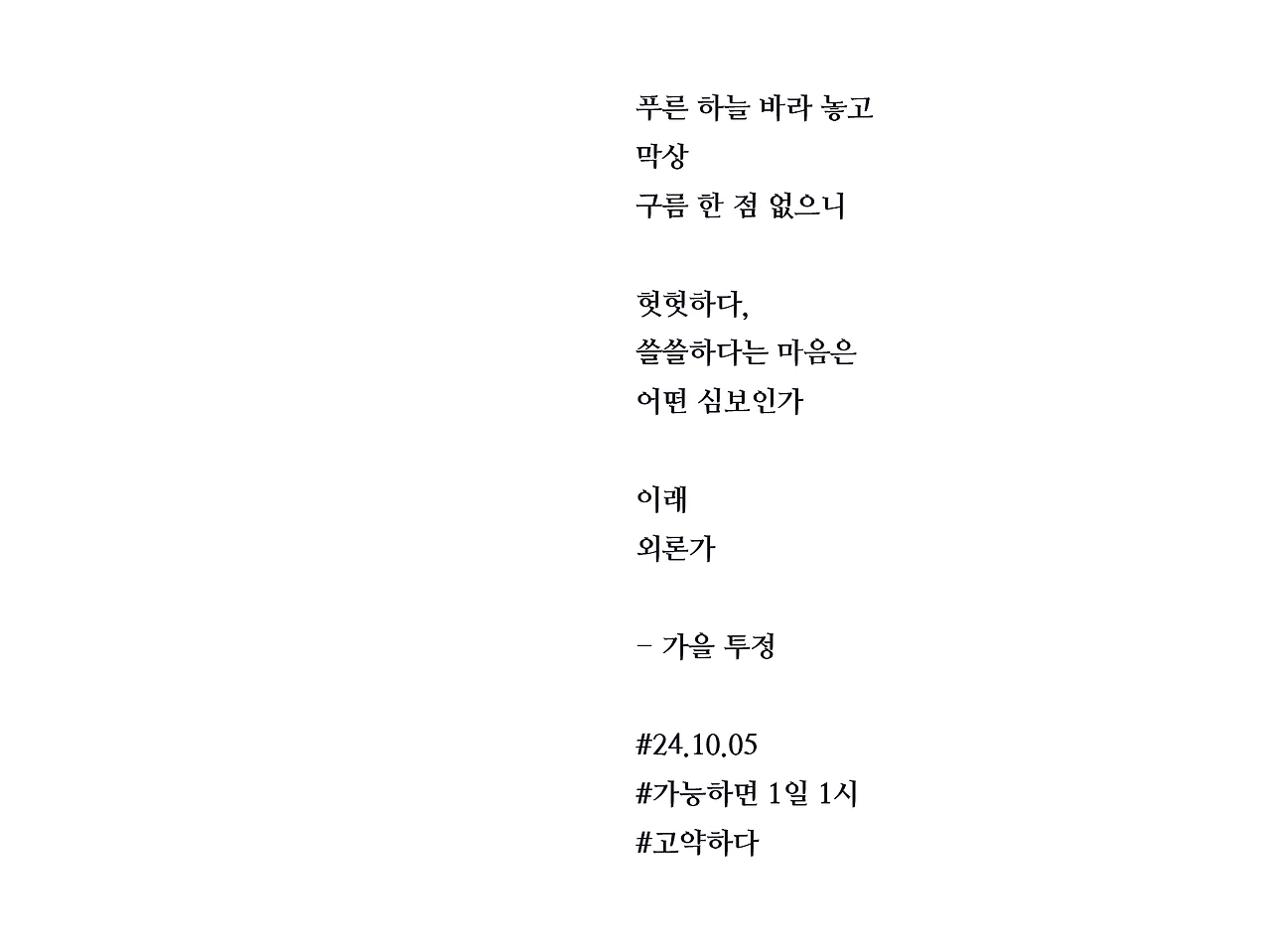 푸른 하늘 바라 놓고
막상
구름 한 점 없으니

헛헛하다,
쓸쓸하다는 마음은
어떤 심보인가

이래
외론가

- 가을 투정

#24.10.05
#가능하면 1일 1시
#고약하다